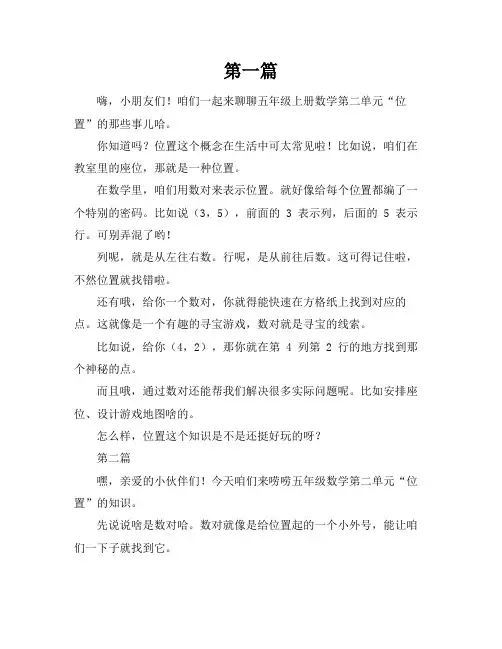 第一篇

嗨，小朋友们！咱们一起来聊聊五年级上册数学第二单元“位置”的那些事儿哈。

你知道吗？位置这个概念在生活中可太常见啦！比如说，咱们在教室里的座位，那就是一种位置。

在数学里，咱们用数对来表示位置。就好像给每个位置都编了一个特别的密码。比如说（3，5），前面的 3 表示列，后面的 5 表示行。可别弄混了哟！

列呢，就是从左往右数。行呢，是从前往后数。这可得记住啦，不然位置就找错啦。

还有哦，给你一个数对，你就得能快速在方格纸上找到对应的点。这就像是一个有趣的寻宝游戏，数对就是寻宝的线索。

比如说，给你（4，2），那你就在第 4 列第 2 行的地方找到那个神秘的点。

而且哦，通过数对还能帮我们解决很多实际问题呢。比如安排座位、设计游戏地图啥的。

怎么样，位置这个知识是不是还挺好玩的呀？

第二篇

嘿，亲爱的小伙伴们！今天咱们来唠唠五年级数学第二单元“位置”的知识。

先说说啥是数对哈。数对就像是给位置起的一个小外号，能让咱们一下子就找到它。